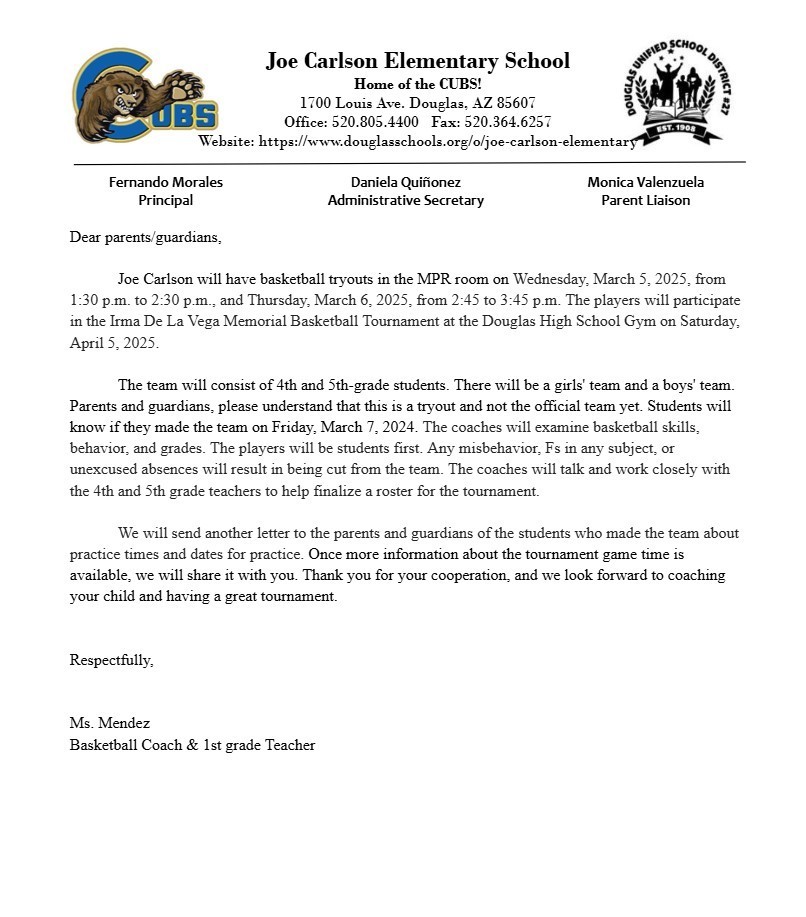 CUBS

Joe Carlson Elementary School
Home of the CUBS!
1700 Louis Ave. Douglas, AZ 85607
Office: 520.805.4400 Fax: 520.364.6257
Website: https://www.douglasschools.org/o/joe-carlson-elementary

DOUGLAS UNIFIED SCHOOL DISTRICT #27
EST. 1908

Fernando Morales
Principal

Daniela Quiñonez
Administrative Secretary

Monica Valenzuela
Parent Liaison

Dear parents/guardians,

Joe Carlson will have basketball tryouts in the MPR room on Wednesday, March 5, 2025, from 1:30 p.m. to 2:30 p.m., and Thursday, March 6, 2025, from 2:45 to 3:45 p.m. The players will participate in the Irma De La Vega Memorial Basketball Tournament at the Douglas High School Gym on Saturday, April 5, 2025.

The team will consist of 4th and 5th-grade students. There will be a girls' team and a boys' team. Parents and guardians, please understand that this is a tryout and not the official team yet. Students will know if they made the team on Friday, March 7, 2024. The coaches will examine basketball skills, behavior, and grades. The players will be students first. Any misbehavior, Fs in any subject, or unexcused absences will result in being cut from the team. The coaches will talk and work closely with the 4th and 5th grade teachers to help finalize a roster for the tournament.

We will send another letter to the parents and guardians of the students who made the team about practice times and dates for practice. Once more information about the tournament game time is available, we will share it with you. Thank you for your cooperation, and we look forward to coaching your child and having a great tournament.

Respectfully,

Ms. Mendez
Basketball Coach & 1st grade Teacher